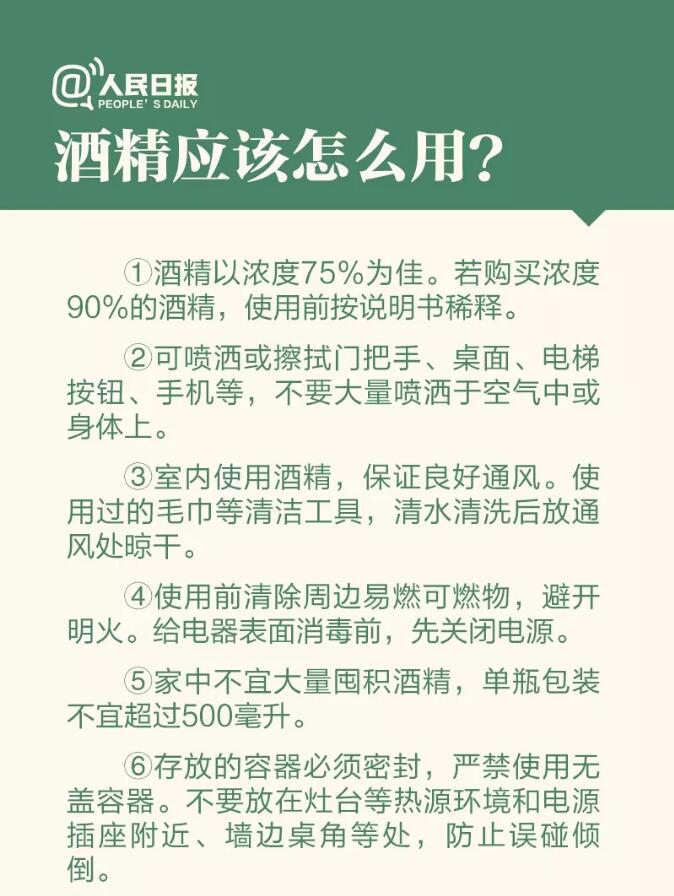 @人民日报
PEOPLE' S DAILY

酒精应该怎么用?

①酒精以浓度75%为佳。若购买浓度90%的酒精，使用前按说明书稀释。

②可喷洒或擦拭门把手、桌面、电梯按钮、手机等，不要大量喷洒于空气中或身体上。

③室内使用酒精，保证良好通风。使用过的毛巾等清洁工具，清水清洗后放通风处晾干。

④使用前清除周边易燃可燃物，避开明火。给电器表面消毒前，先关闭电源。

⑤家中不宜大量囤积酒精，单瓶包装不宜超过500毫升。

⑥存放的容器必须密封，严禁使用无盖容器。不要放在灶台等热源环境和电源插座附近、墙边桌角等处，防止误碰倾倒。